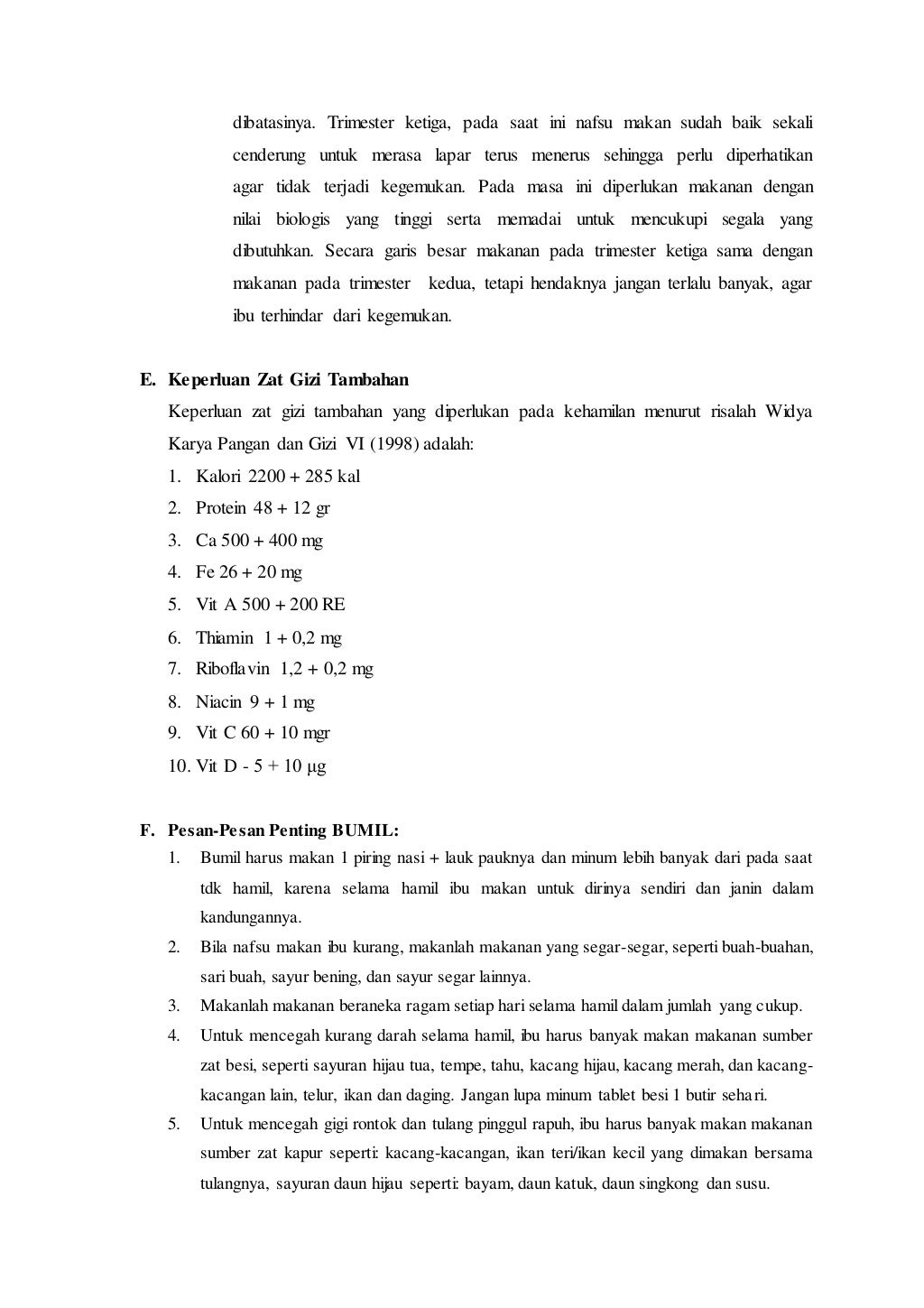 dibatasinya. Trimester ketiga, pada saat ini nafsu makan sudah baik sekali cenderung untuk merasa lapar terus menerus sehingga perlu diperhatikan agar tidak terjadi kegemukan. Pada masa ini diperlukan makanan dengan nilai biologis yang tinggi serta memadai untuk mencukupi segala yang dibutuhkan. Secara garis besar makanan pada trimester ketiga sama dengan makanan pada trimester kedua, tetapi hendaknya jangan terlalu banyak, agar ibu terhindar dari kegemukan.

E. Keperluan Zat Gizi Tambahan

Keperluan zat gizi tambahan yang diperlukan pada kehamilan menurut risalah Widya Karya Pangan dan Gizi VI (1998) adalah:

1. Kalori 2200 + 285 kal
2. Protein 48 + 12 gr
3. Ca 500 + 400 mg
4. Fe 26 + 20 mg
5. Vit A 500 + 200 RE
6. Thiamin 1 + 0,2 mg
7. Riboflavin 1,2 + 0,2 mg
8. Niacin 9 + 1 mg
9. Vit C 60 + 10 mgr
10. Vit D - 5 + 10 µg

F. Pesan-Pesan Penting BUMIL:

1. Bumil harus makan 1 piring nasi + lauk pauknya dan minum lebih banyak dari pada saat tdk hamil, karena selama hamil ibu makan untuk dirinya sendiri dan janin dalam kandungannya.
2. Bila nafsu makan ibu kurang, makanlah makanan yang segar-segar, seperti buah-buahan, sari buah, sayur bening, dan sayur segar lainnya.
3. Makanlah makanan beraneka ragam setiap hari selama hamil dalam jumlah yang cukup.
4. Untuk mencegah kurang darah selama hamil, ibu harus banyak makan makanan sumber zat besi, seperti sayuran hijau tua, tempe, tahu, kacang hijau, kacang merah, dan kacang-kacangan lain, telur, ikan dan daging. Jangan lupa minum tablet besi 1 butir sehari.
5. Untuk mencegah gigi rontok dan tulang pinggul rapuh, ibu harus banyak makan makanan sumber zat kapur seperti: kacang-kacangan, ikan teri/ikan kecil yang dimakan bersama tulangnya, sayuran daun hijau seperti: bayam, daun katuk, daun singkong dan susu.